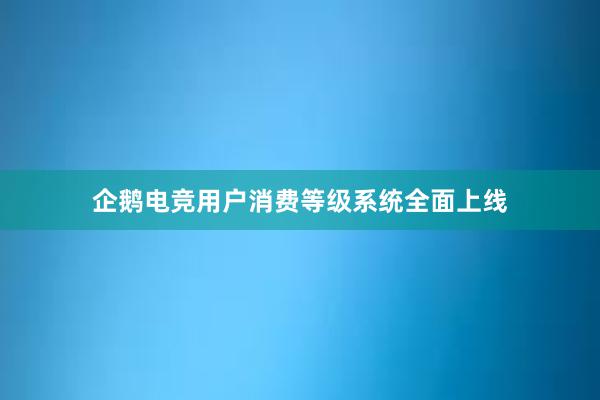 企鹅电竞用户消费等级系统全面上线